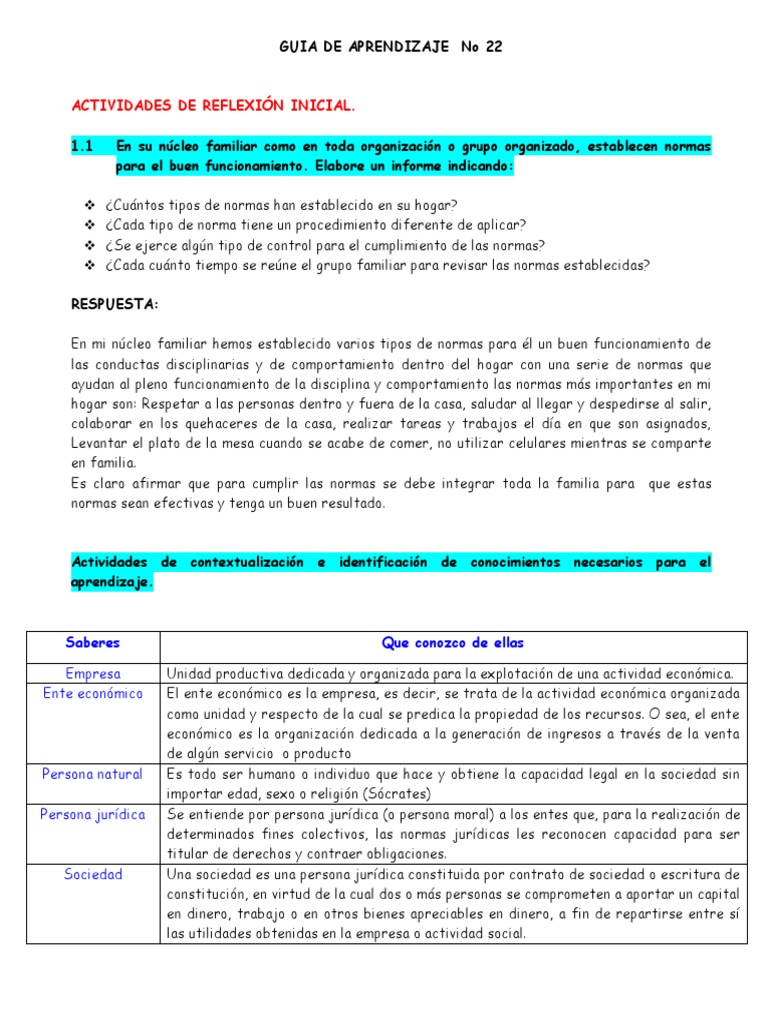 GUIA DE APRENDIZAJE No 22

ACTIVIDADES DE REFLEXIÓN INICIAL.

1.1 En su núcleo familiar como en toda organización o grupo organizado, establecen normas para el buen funcionamiento. Elabore un informe indicando:

❖ ¿Cuántos tipos de normas han establecido en su hogar?
❖ ¿Cada tipo de norma tiene un procedimiento diferente de aplicar?
❖ ¿Se ejerce algún tipo de control para el cumplimiento de las normas?
❖ ¿Cada cuánto tiempo se reúne el grupo familiar para revisar las normas establecidas?

RESPUESTA:

En mi núcleo familiar hemos establecido varios tipos de normas para él un buen funcionamiento de las conductas disciplinarias y de comportamiento dentro del hogar con una serie de normas que ayudan al pleno funcionamiento de la disciplina y comportamiento las normas más importantes en mi hogar son: Respetar a las personas dentro y fuera de la casa, saludar al llegar y despedirse al salir, colaborar en los quehaceres de la casa, realizar tareas y trabajos el día en que son asignados, Levantar el plato de la mesa cuando se acabe de comer, no utilizar celulares mientras se comparte en familia.
Es claro afirmar que para cumplir las normas se debe integrar toda la familia para que estas normas sean efectivas y tenga un buen resultado.

Actividades de contextualización e identificación de conocimientos necesarios para el aprendizaje.

| Saberes | Que conozco de ellas |
|---|---|
| Empresa | Unidad productiva dedicada y organizada para la explotación de una actividad económica. |
| Ente económico | El ente económico es la empresa, es decir, se trata de la actividad económica organizada como unidad y respecto de la cual se predica la propiedad de los recursos. O sea, el ente económico es la organización dedicada a la generación de ingresos a través de la venta de algún servicio o producto |
| Persona natural | Es todo ser humano o individuo que hace y obtiene la capacidad legal en la sociedad sin importar edad, sexo o religión (Sócrates) |
| Persona jurídica | Se entiende por persona jurídica (o persona moral) a los entes que, para la realización de determinados fines colectivos, las normas jurídicas les reconocen capacidad para ser titular de derechos y contraer obligaciones. |
| Sociedad | Una sociedad es una persona jurídica constituida por contrato de sociedad o escritura de constitución, en virtud de la cual dos o más personas se comprometen a aportar un capital en dinero, trabajo o en otros bienes apreciables en dinero, a fin de repartirse entre sí las utilidades obtenidas en la empresa o actividad social. |